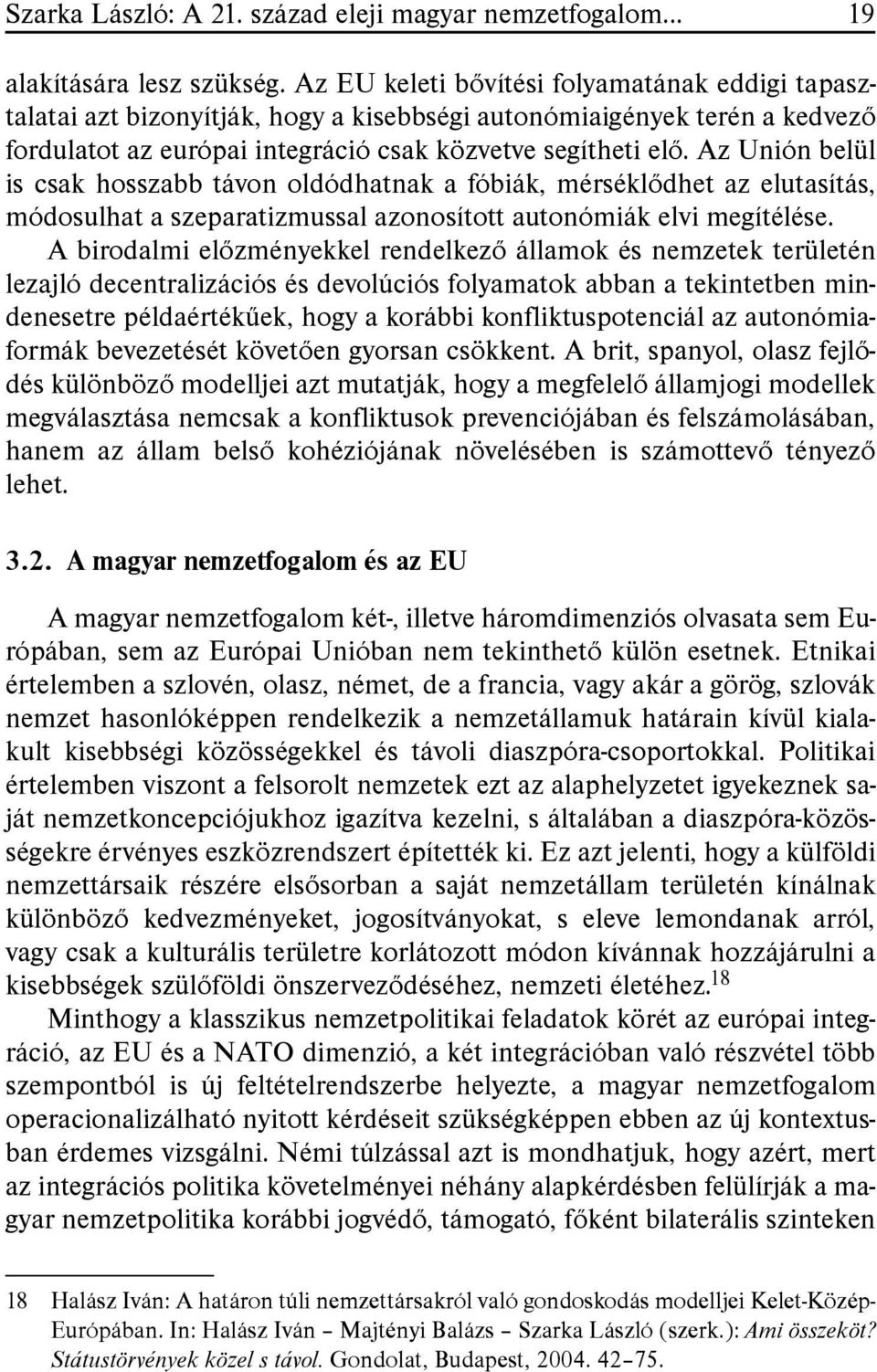 Szarka László: A 21. század eleji magyar nemzetfogalom... 19

alakítására lesz szükség. Az EU keleti bővítési folyamatának eddigi tapasztalatai azt bizonyítják, hogy a kisebbségi autonómiaigények terén a kedvező fordulatot az európai integráció csak közvetve segítheti elő. Az Unión belül is csak hosszabb távon oldódhatnak a fóbiák, mérséklődhet az elutasítás, módosulhat a szeparatizmussal azonosított autonómiák elvi megítélése.

A birodalmi előzményekkel rendelkező államok és nemzetek területén lezajló decentralizációs és devolúciós folyamatok abban a tekintetben mindenesetre példaértékűek, hogy a korábbi konfliktuspotenciál az autonómiaformák bevezetését követően gyorsan csökkent. A brit, spanyol, olasz fejlődés különböző modelljei azt mutatják, hogy a megfelelő államjogi modellek megválasztása nemcsak a konfliktusok prevenciójában és felszámolásában, hanem az állam belső kohéziójának növelésében is számottevő tényező lehet.

3.2. A magyar nemzetfogalom és az EU

A magyar nemzetfogalom két-, illetve háromdimenziós olvasata sem Európában, sem az Európai Unióban nem tekinthető külön esetnek. Etnikai értelemben a szlovén, olasz, német, de a francia, vagy akár a görög, szlovák nemzet hasonlóképpen rendelkezik a nemzetállamuk határain kívül kialakult kisebbségi közösségekkel és távoli diaszpóra-csoportokkal. Politikai értelemben viszont a felsorolt nemzetek ezt az alaphelyzetet igyekeznek saját nemzetkoncepciójukhoz igazítva kezelni, s általában a diaszpóra-közösségekre érvényes eszközrendszert építették ki. Ez azt jelenti, hogy a külföldi nemzettársaik részére elsősorban a saját nemzetállam területén kínálnak különböző kedvezményeket, jogosítványokat, s eleve lemondanak arról, vagy csak a kulturális területre korlátozott módon kívánnak hozzájárulni a kisebbségek szülőföldi önszerveződéséhez, nemzeti életéhez.$^{18}$

Minthogy a klasszikus nemzetpolitikai feladatok körét az európai integráció, az EU és a NATO dimenzió, a két integrációban való részvétel több szempontból is új feltételrendszerbe helyezte, a magyar nemzetfogalom operacionalizálható nyitott kérdéseit szükségképpen ebben az új kontextusban érdemes vizsgálni. Némi túlzással azt is mondhatjuk, hogy azért, mert az integrációs politika követelményei néhány alapkérdésben felülírják a magyar nemzetpolitika korábbi jogvédő, támogató, főként bilaterális szinteken

18 Halász Iván: A határon túli nemzettársakról való gondoskodás modelljei Kelet-Közép-Európában. In: Halász Iván – Majtényi Balázs – Szarka László (szerk.): Ami összeköt? Státustörvények közel s távol. Gondolat, Budapest, 2004. 42–75.